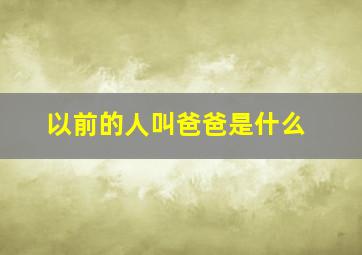 以前的人叫爸爸是什么